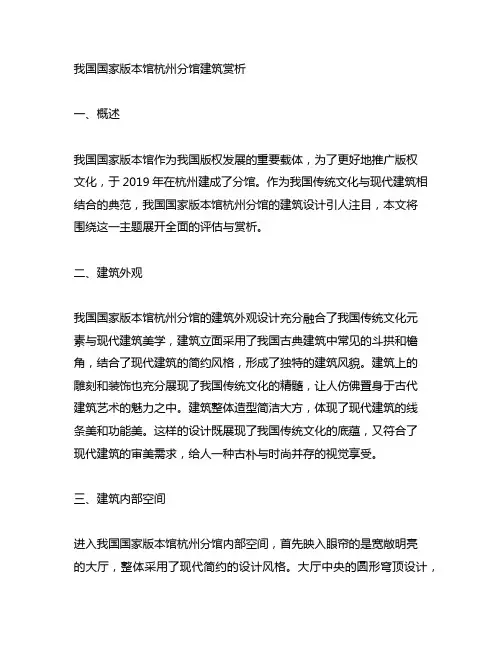 我国国家版本馆杭州分馆建筑赏析

一、概述

我国国家版本馆作为我国版权发展的重要载体，为了更好地推广版权文化，于 2019 年在杭州建成了分馆。作为我国传统文化与现代建筑相结合的典范，我国国家版本馆杭州分馆的建筑设计引人注目，本文将围绕这一主题展开全面的评估与赏析。

二、建筑外观

我国国家版本馆杭州分馆的建筑外观设计充分融合了我国传统文化元素与现代建筑美学，建筑立面采用了我国古典建筑中常见的斗拱和檐角，结合了现代建筑的简约风格，形成了独特的建筑风貌。建筑上的雕刻和装饰也充分展现了我国传统文化的精髓，让人仿佛置身于古代建筑艺术的魅力之中。建筑整体造型简洁大方，体现了现代建筑的线条美和功能美。这样的设计既展现了我国传统文化的底蕴，又符合了现代建筑的审美需求，给人一种古朴与时尚并存的视觉享受。

三、建筑内部空间

进入我国国家版本馆杭州分馆内部空间，首先映入眼帘的是宽敞明亮的大厅，整体采用了现代简约的设计风格。大厅中央的圆形穹顶设计，